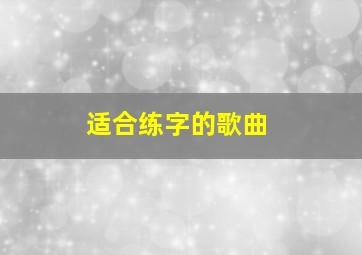 适合练字的歌曲